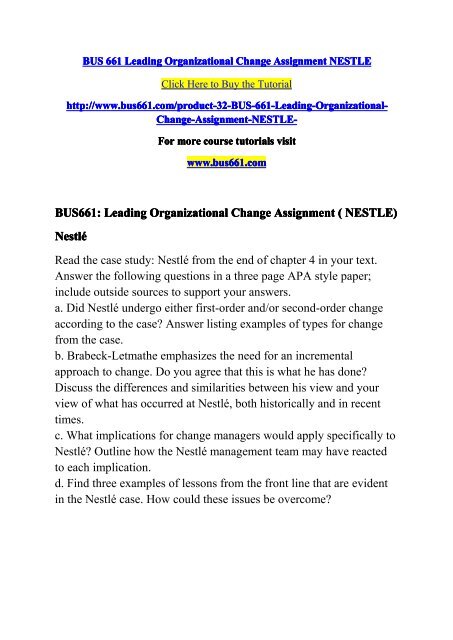 BUS 661 Leading Organizational Change Assignment NESTLE

Click Here to Buy the Tutorial

http://www.bus661.com/product-32-BUS-661-Leading-Organizational-Change-Assignment-NESTLE-

For more course tutorials visit

www.bus661.com

BUS661: Leading Organizational Change Assignment ( NESTLE)

Nestlé

Read the case study: Nestlé from the end of chapter 4 in your text. Answer the following questions in a three page APA style paper; include outside sources to support your answers.
a. Did Nestlé undergo either first-order and/or second-order change according to the case? Answer listing examples of types for change from the case.
b. Brabeck-Letmathe emphasizes the need for an incremental approach to change. Do you agree that this is what he has done? Discuss the differences and similarities between his view and your view of what has occurred at Nestlé, both historically and in recent times.
c. What implications for change managers would apply specifically to Nestlé? Outline how the Nestlé management team may have reacted to each implication.
d. Find three examples of lessons from the front line that are evident in the Nestlé case. How could these issues be overcome?